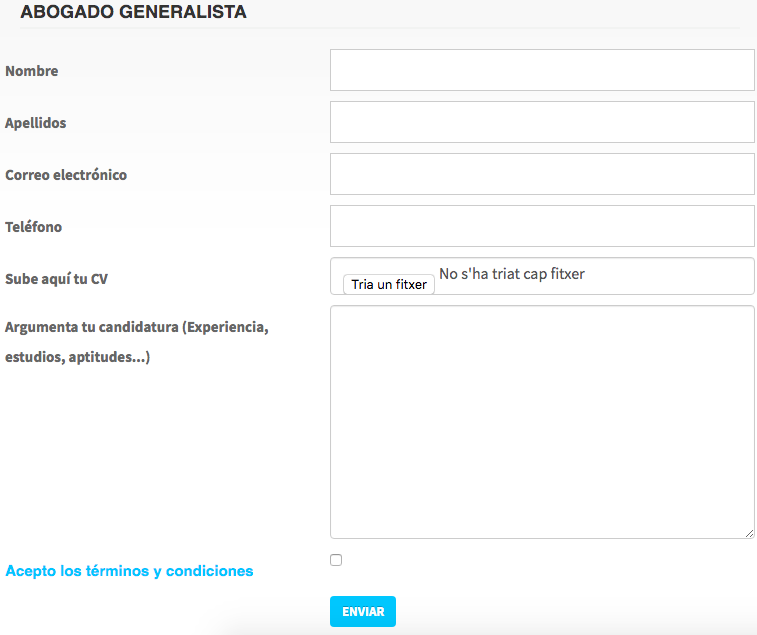 ABOGADO GENERALISTA

Nombre

Apellidos

Correo electrónico

Teléfono

Sube aquí tu CV

Tria un fitxer No s'ha triat cap fitxer

Argumenta tu candidatura (Experiencia, estudios, aptitudes...)

Acepto los términos y condiciones

ENVIAR